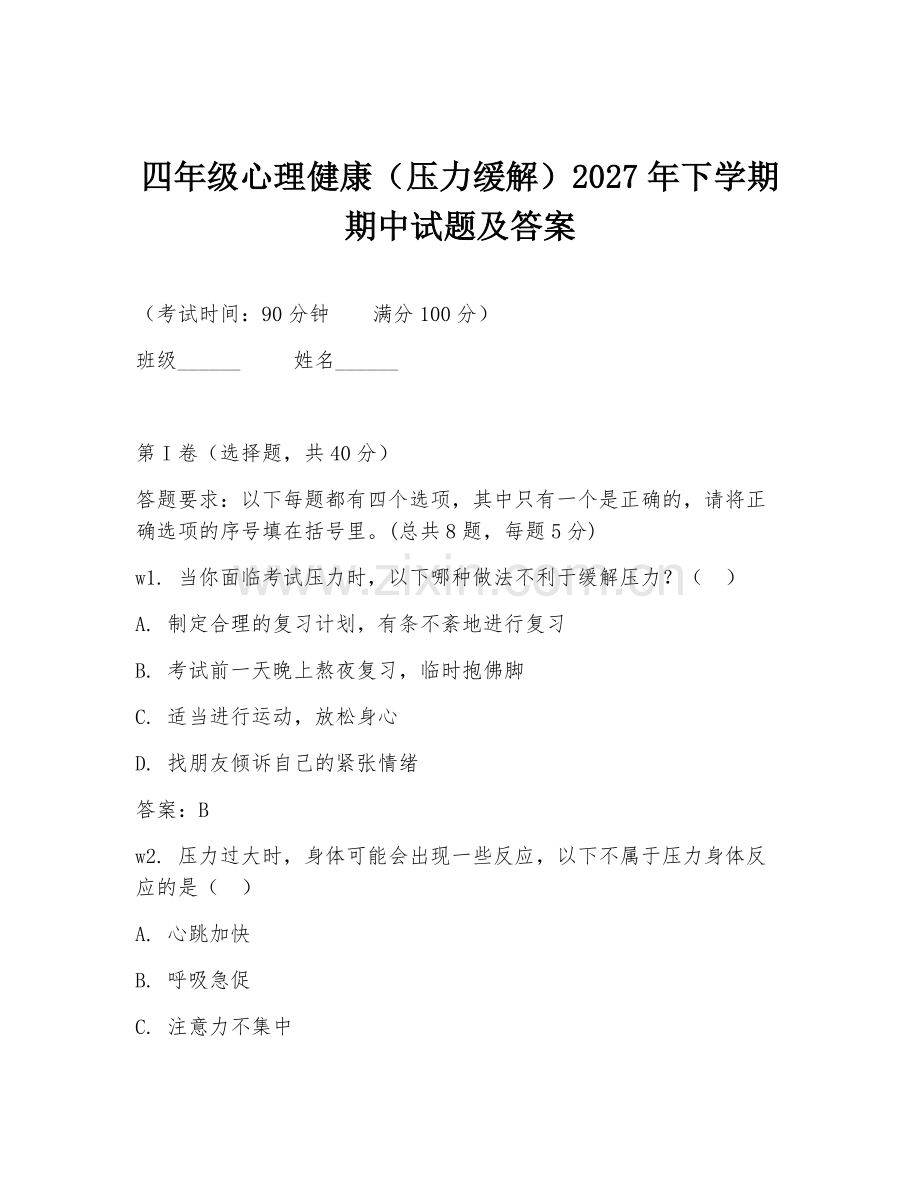 四年级心理健康（压力缓解）2027年下学期期中试题及答案

（考试时间：90分钟　　满分100分）

班级______　　姓名______

第Ⅰ卷（选择题，共40分）

答题要求：以下每题都有四个选项，其中只有一个是正确的，请将正确选项的序号填在括号里。(总共8题，每题5分)

w1. 当你面临考试压力时，以下哪种做法不利于缓解压力？（　）

A. 制定合理的复习计划，有条不紊地进行复习

B. 考试前一天晚上熬夜复习，临时抱佛脚

C. 适当进行运动，放松身心

D. 找朋友倾诉自己的紧张情绪

答案：B

w2. 压力过大时，身体可能会出现一些反应，以下不属于压力身体反应的是（　）

A. 心跳加快

B. 呼吸急促

C. 注意力不集中

www.zixin.com.cn